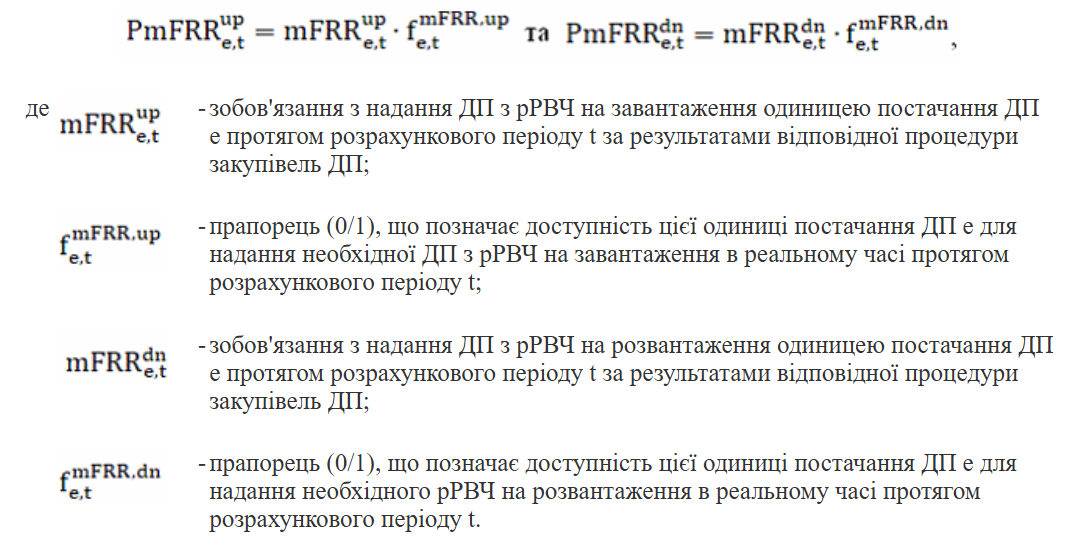 $PmFRR_{e,t}^{up} = mFRR_{e,t}^{up} \cdot f_{e,t}^{mFRR,up}$ та $PmFRR_{e,t}^{dn} = mFRR_{e,t}^{dn} \cdot f_{e,t}^{mFRR,dn}$,

де $mFRR_{e,t}^{up}$ - зобов'язання з надання ДП з рРВЧ на завантаження одиницею постачання ДП e протягом розрахункового періоду t за результатами відповідної процедури закупівель ДП;

$f_{e,t}^{mFRR,up}$ - прапорець (0/1), що позначає доступність цієї одиниці постачання ДП e для надання необхідної ДП з рРВЧ на завантаження в реальному часі протягом розрахункового періоду t;

$mFRR_{e,t}^{dn}$ - зобов'язання з надання ДП з рРВЧ на розвантаження одиницею постачання ДП e протягом розрахункового періоду t за результатами відповідної процедури закупівель ДП;

$f_{e,t}^{mFRR,dn}$ - прапорець (0/1), що позначає доступність цієї одиниці постачання ДП e для надання необхідного рРВЧ на розвантаження в реальному часі протягом розрахункового періоду t.